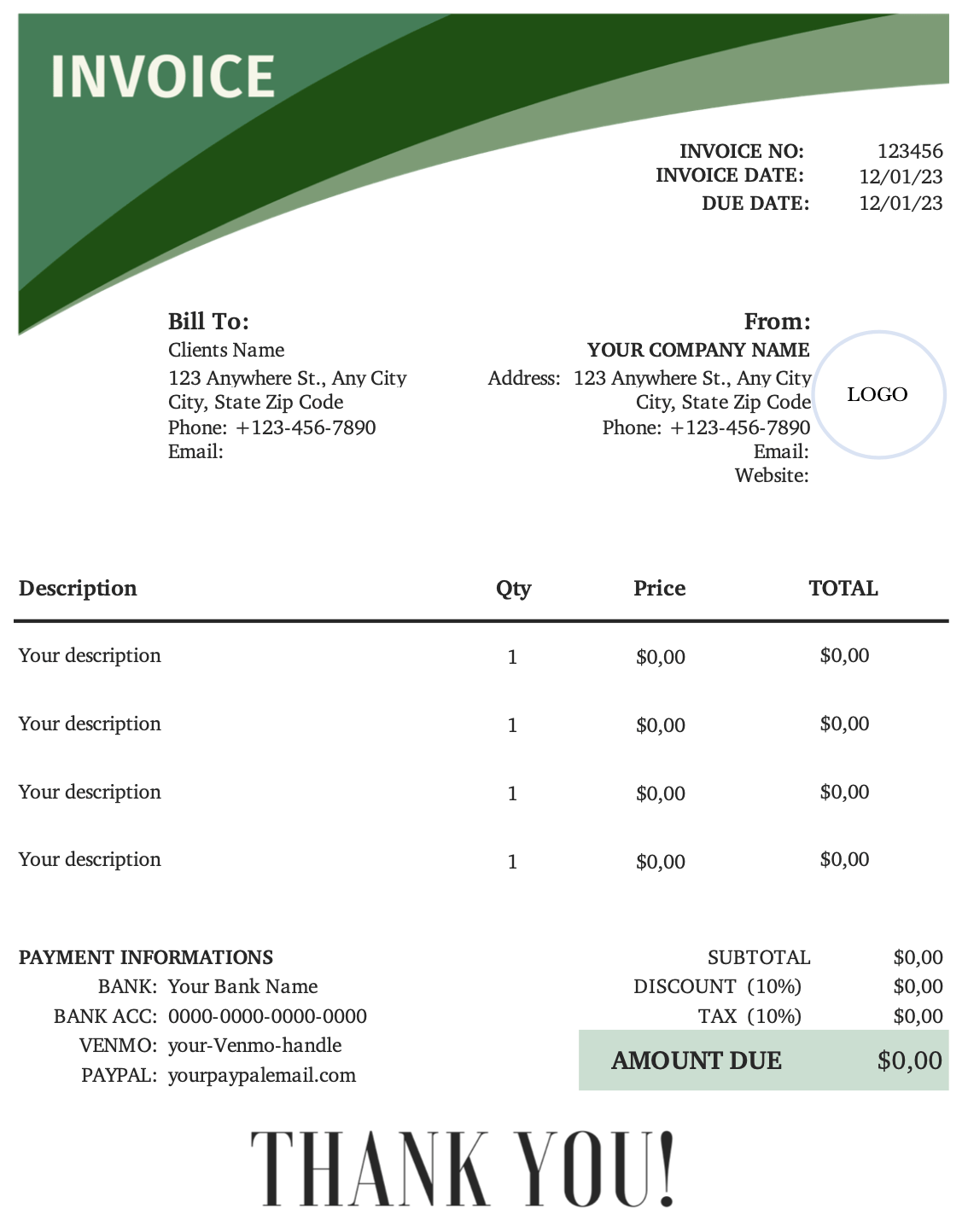 INVOICE

INVOICE NO: 123456
INVOICE DATE: 12/01/23
DUE DATE: 12/01/23

Bill To:
Clients Name
123 Anywhere St., Any City
City, State Zip Code
Phone: +123-456-7890
Email:

From:
YOUR COMPANY NAME
Address: 123 Anywhere St., Any City
City, State Zip Code
Phone: +123-456-7890
Email:
Website:

LOGO

| Description | Qty | Price | TOTAL |
|---|---|---|---|
| Your description | 1 | \$0,00 | \$0,00 |
| Your description | 1 | \$0,00 | \$0,00 |
| Your description | 1 | \$0,00 | \$0,00 |
| Your description | 1 | \$0,00 | \$0,00 |

PAYMENT INFORMATIONS
BANK: Your Bank Name
BANK ACC: 0000-0000-0000-0000
VENMO: your-Venmo-handle
PAYPAL: yourpaypalemail.com

SUBTOTAL \$0,00
DISCOUNT (10%) \$0,00
TAX (10%) \$0,00
AMOUNT DUE \$0,00

THANK YOU!